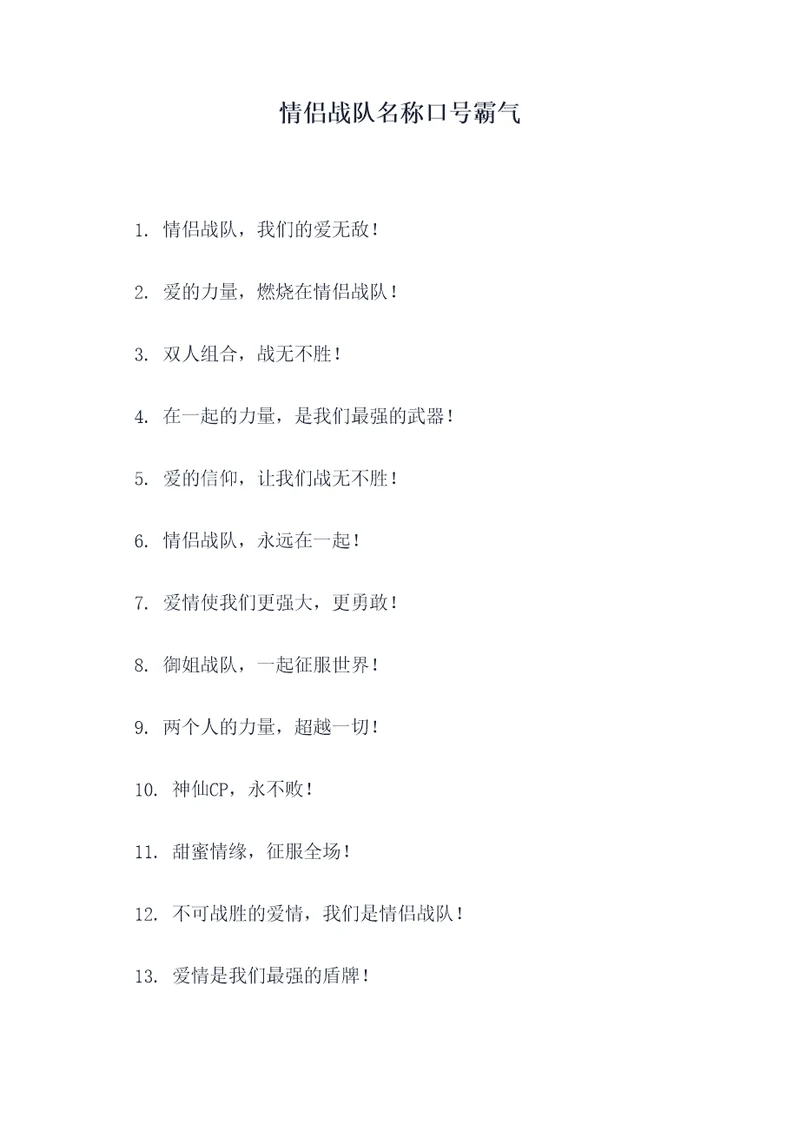 情侣战队名称口号霸气

1. 情侣战队，我们的爱无敌！

2. 爱的力量，燃烧在情侣战队！

3. 双人组合，战无不胜！

4. 在一起的力量，是我们最强的武器！

5. 爱的信仰，让我们战无不胜！

6. 情侣战队，永远在一起！

7. 爱情使我们更强大，更勇敢！

8. 御姐战队，一起征服世界！

9. 两个人的力量，超越一切！

10. 神仙CP，永不败！

11. 甜蜜情缘，征服全场！

12. 不可战胜的爱情，我们是情侣战队！

13. 爱情是我们最强的盾牌！